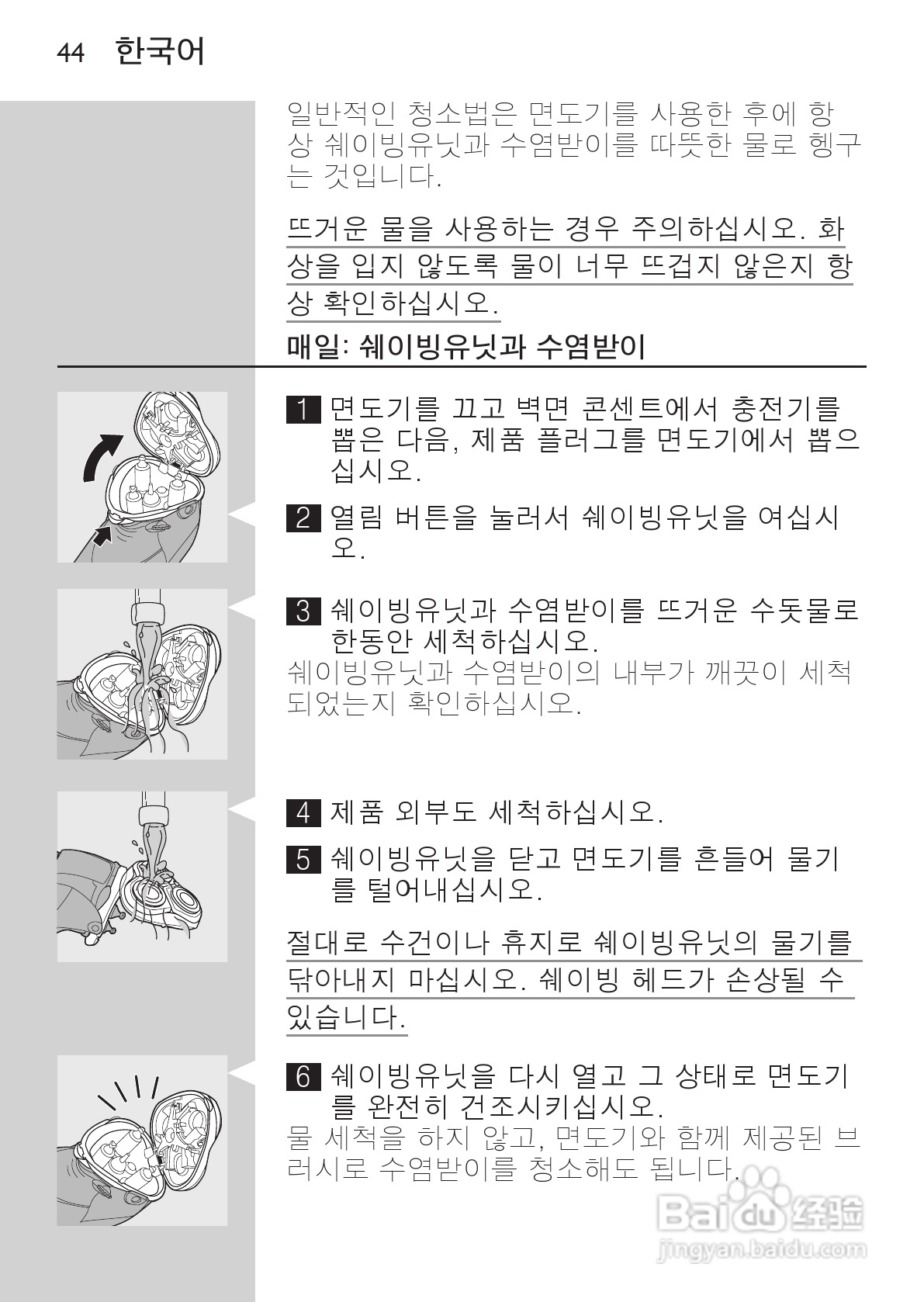 44 한국어

일반적인 청소법은 면도기를 사용한 후에 항상 쉐이빙유닛과 수염받이를 따뜻한 물로 헹구는 것입니다.

뜨거운 물을 사용하는 경우 주의하십시오. 화상을 입지 않도록 물이 너무 뜨겁지 않은지 항상 확인하십시오.

매일: 쉐이빙유닛과 수염받이

1 면도기를 끄고 벽면 콘센트에서 충전기를 뽑은 다음, 제품 플러그를 면도기에서 뽑으십시오.

2 열림 버튼을 눌러서 쉐이빙유닛을 여십시오.

3 쉐이빙유닛과 수염받이를 뜨거운 수돗물로 한동안 세척하십시오.
쉐이빙유닛과 수염받이의 내부가 깨끗이 세척되었는지 확인하십시오.

4 제품 외부도 세척하십시오.

5 쉐이빙유닛을 닫고 면도기를 흔들어 물기를 털어내십시오.

절대로 수건이나 휴지로 쉐이빙유닛의 물기를 닦아내지 마십시오. 쉐이빙 헤드가 손상될 수 있습니다.

6 쉐이빙유닛을 다시 열고 그 상태로 면도기를 완전히 건조시키십시오.
물 세척을 하지 않고, 면도기와 함께 제공된 브러시로 수염받이를 청소해도 됩니다.

Baidu 经验
jingyan.baidu.com